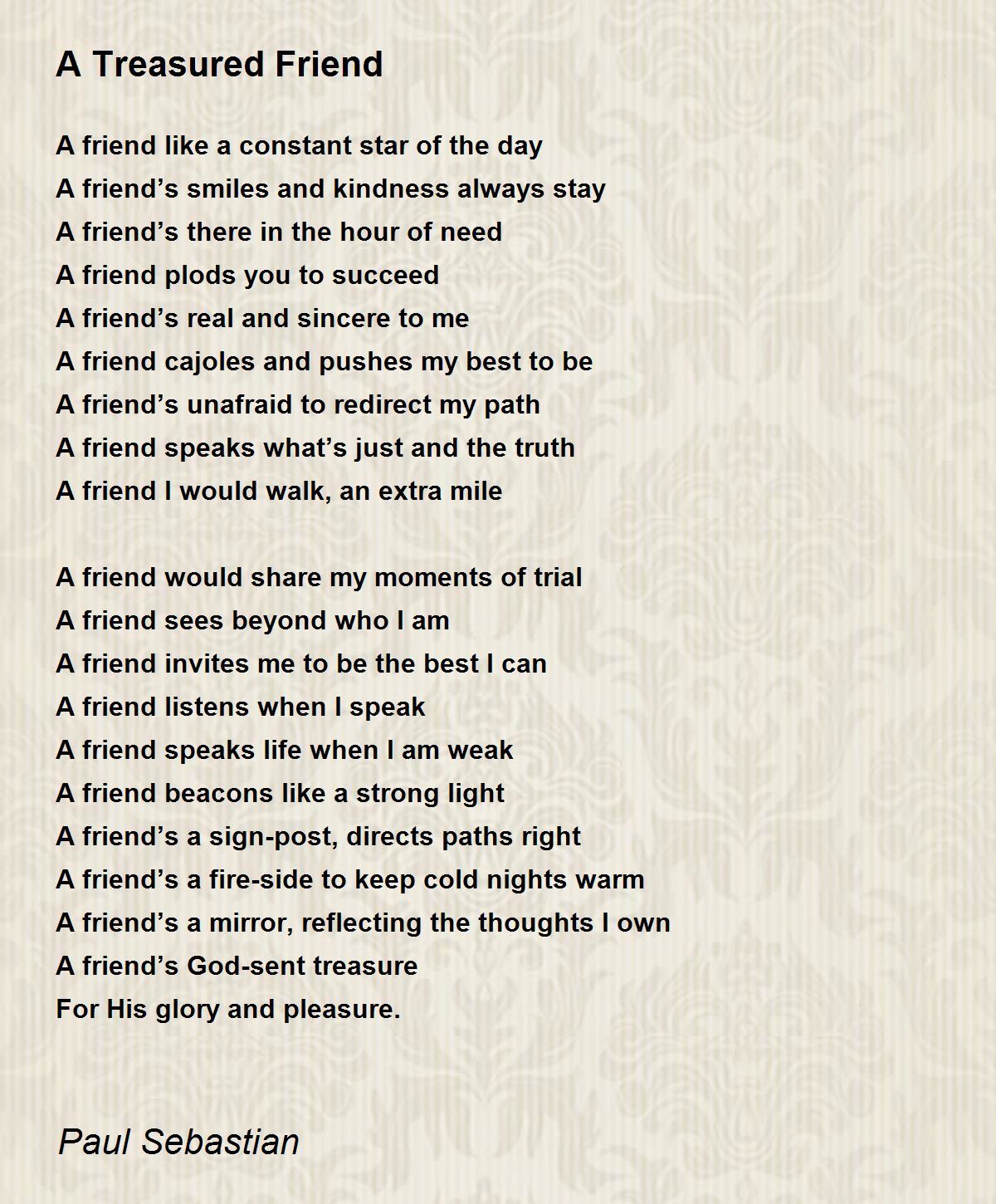 A Treasured Friend

A friend like a constant star of the day
A friend’s smiles and kindness always stay
A friend’s there in the hour of need
A friend plods you to succeed
A friend’s real and sincere to me
A friend cajoles and pushes my best to be
A friend’s unafraid to redirect my path
A friend speaks what’s just and the truth
A friend I would walk, an extra mile

A friend would share my moments of trial
A friend sees beyond who I am
A friend invites me to be the best I can
A friend listens when I speak
A friend speaks life when I am weak
A friend beacons like a strong light
A friend’s a sign-post, directs paths right
A friend’s a fire-side to keep cold nights warm
A friend’s a mirror, reflecting the thoughts I own
A friend’s God-sent treasure
For His glory and pleasure.

Paul Sebastian